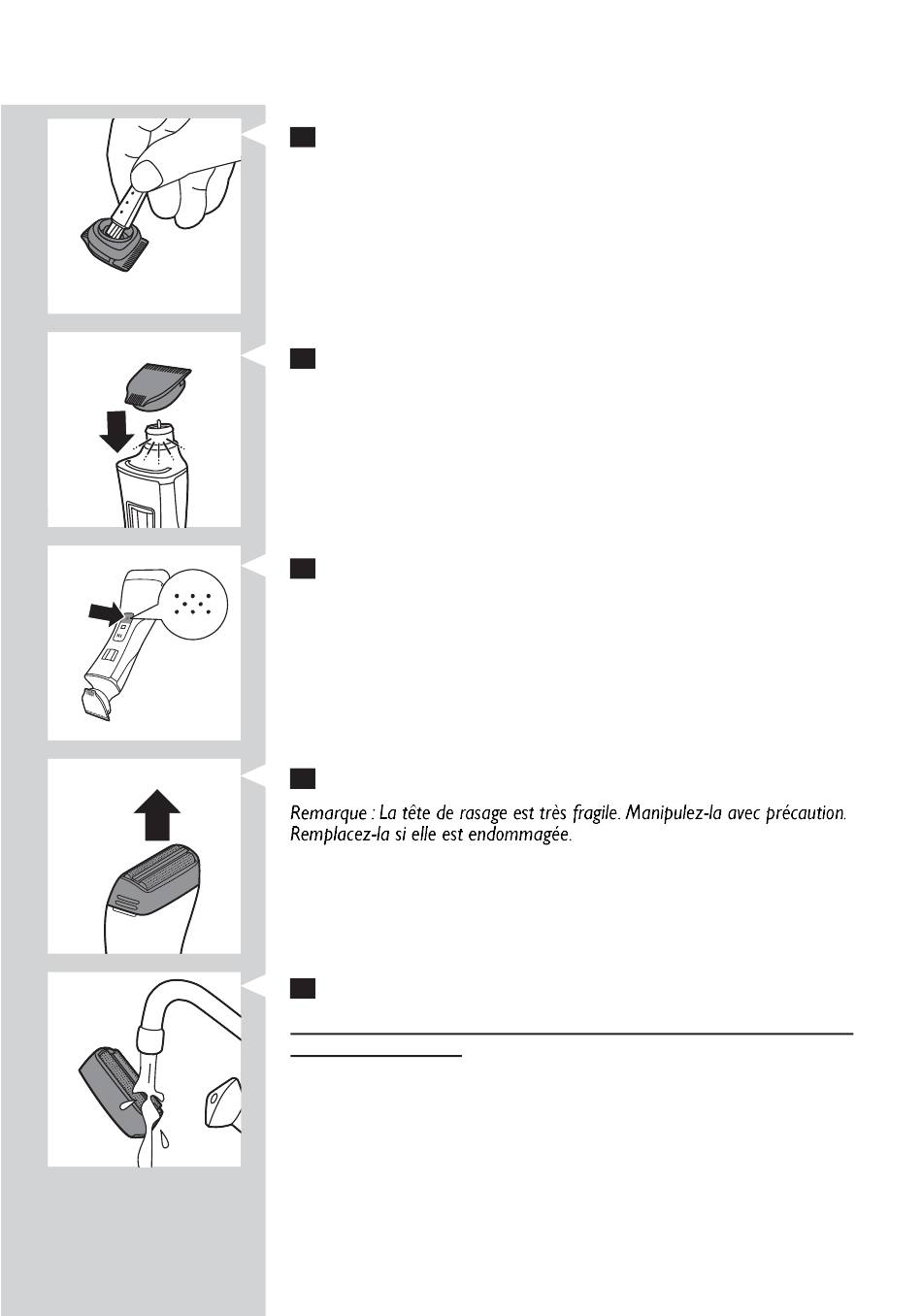 Remarque : La tête de rasage est très fragile. Manipulez-la avec précaution. Remplacez-la si elle est endommagée.